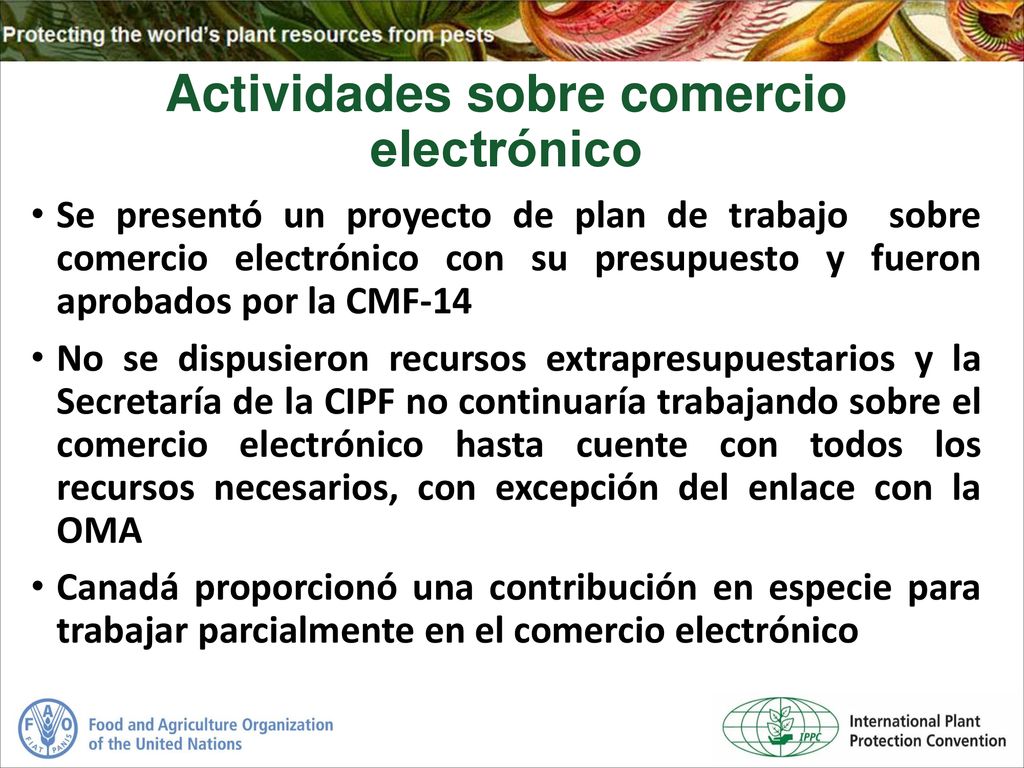 Protecting the world's plant resources from pests

Actividades sobre comercio electrónico

• Se presentó un proyecto de plan de trabajo sobre comercio electrónico con su presupuesto y fueron aprobados por la CMF-14

• No se dispusieron recursos extrapresupuestarios y la Secretaría de la CIPF no continuaría trabajando sobre el comercio electrónico hasta cuente con todos los recursos necesarios, con excepción del enlace con la OMA

• Canadá proporcionó una contribución en especie para trabajar parcialmente en el comercio electrónico

F A O
FIAT PANIS
Food and Agriculture Organization of the United Nations

IPPC
International Plant Protection Convention